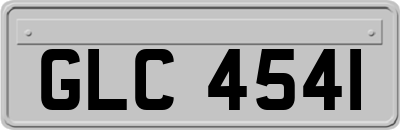 GLC 454I